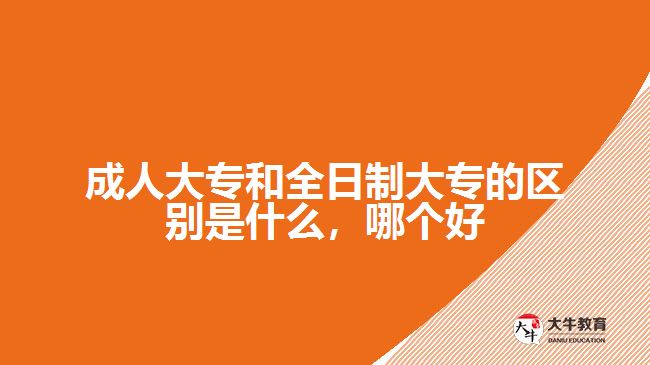 成人大专和全日制大专的区别是什么，哪个好

大牛

大牛教育
DANIU EDUCATION